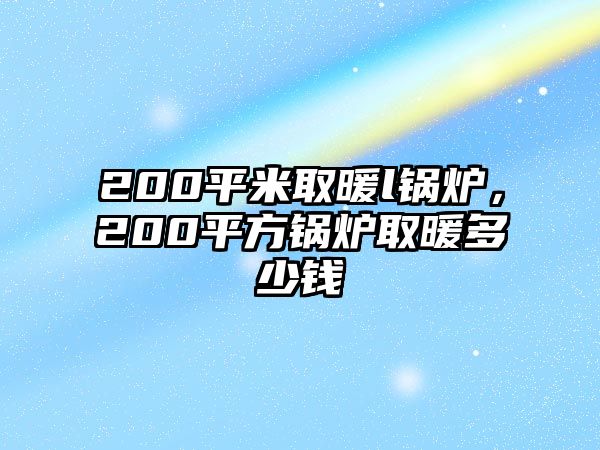 200平米取暖l锅炉，200平方锅炉取暖多少钱